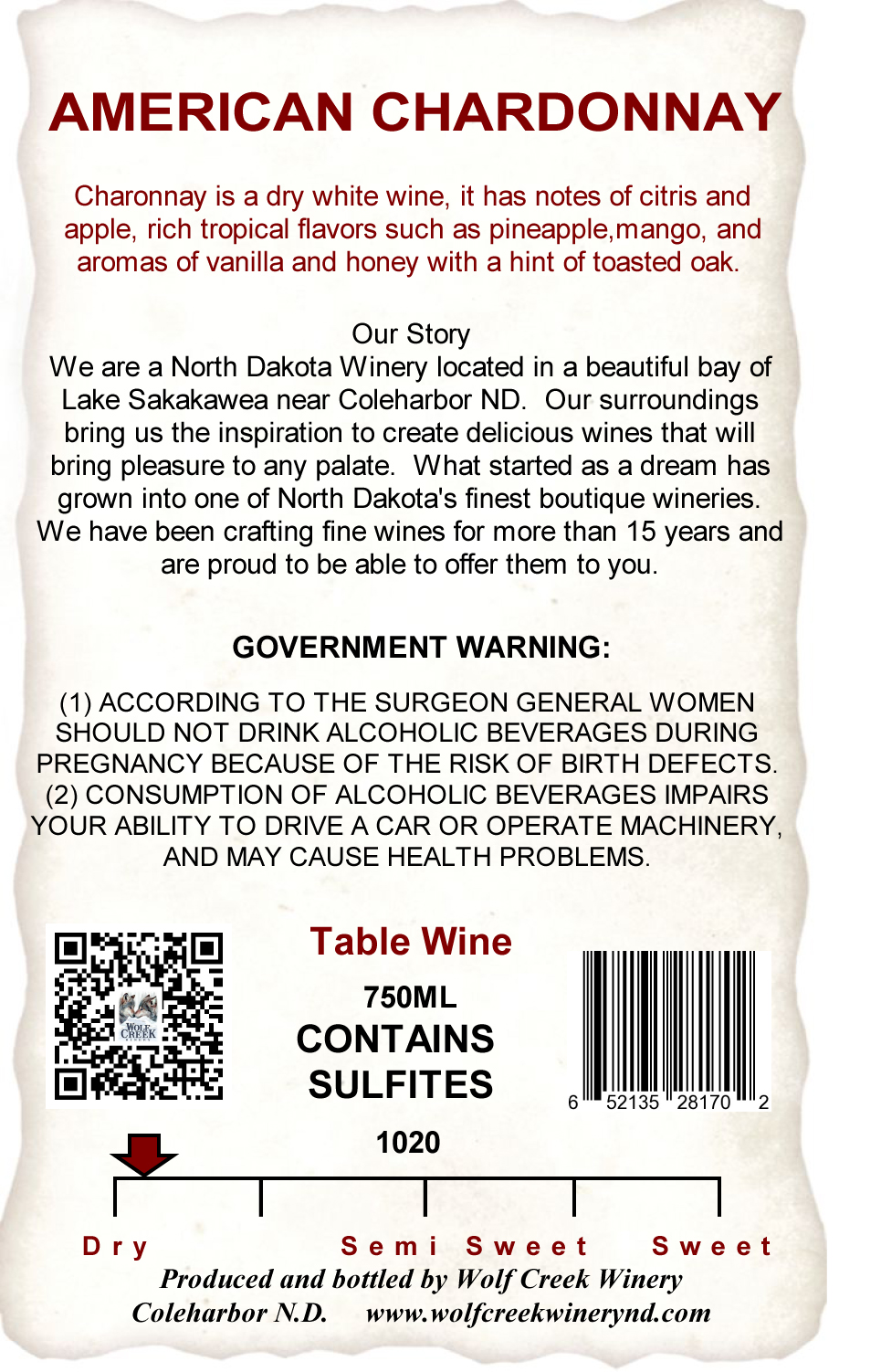 AMERICAN CHARDONNAY

Charonnay is a dry white wine, it has notes of citris and apple, rich tropical flavors such as pineapple,mango, and aromas of vanilla and honey with a hint of toasted oak.

Our Story

We are a North Dakota Winery located in a beautiful bay of Lake Sakakawea near Coleharbor ND. Our surroundings bring us the inspiration to create delicious wines that will bring pleasure to any palate. What started as a dream has grown into one of North Dakota's finest boutique wineries. We have been crafting fine wines for more than 15 years and are proud to be able to offer them to you.

GOVERNMENT WARNING:

(1) ACCORDING TO THE SURGEON GENERAL WOMEN SHOULD NOT DRINK ALCOHOLIC BEVERAGES DURING PREGNANCY BECAUSE OF THE RISK OF BIRTH DEFECTS. (2) CONSUMPTION OF ALCOHOLIC BEVERAGES IMPAIRS YOUR ABILITY TO DRIVE A CAR OR OPERATE MACHINERY, AND MAY CAUSE HEALTH PROBLEMS.

Table Wine

750ML

CONTAINS SULFITES

6 52135 28170 2

1020

Dry

Semi Sweet

Sweet

Produced and bottled by Wolf Creek Winery

Coleharbor N.D. www.wolfcreekwinerynd.com